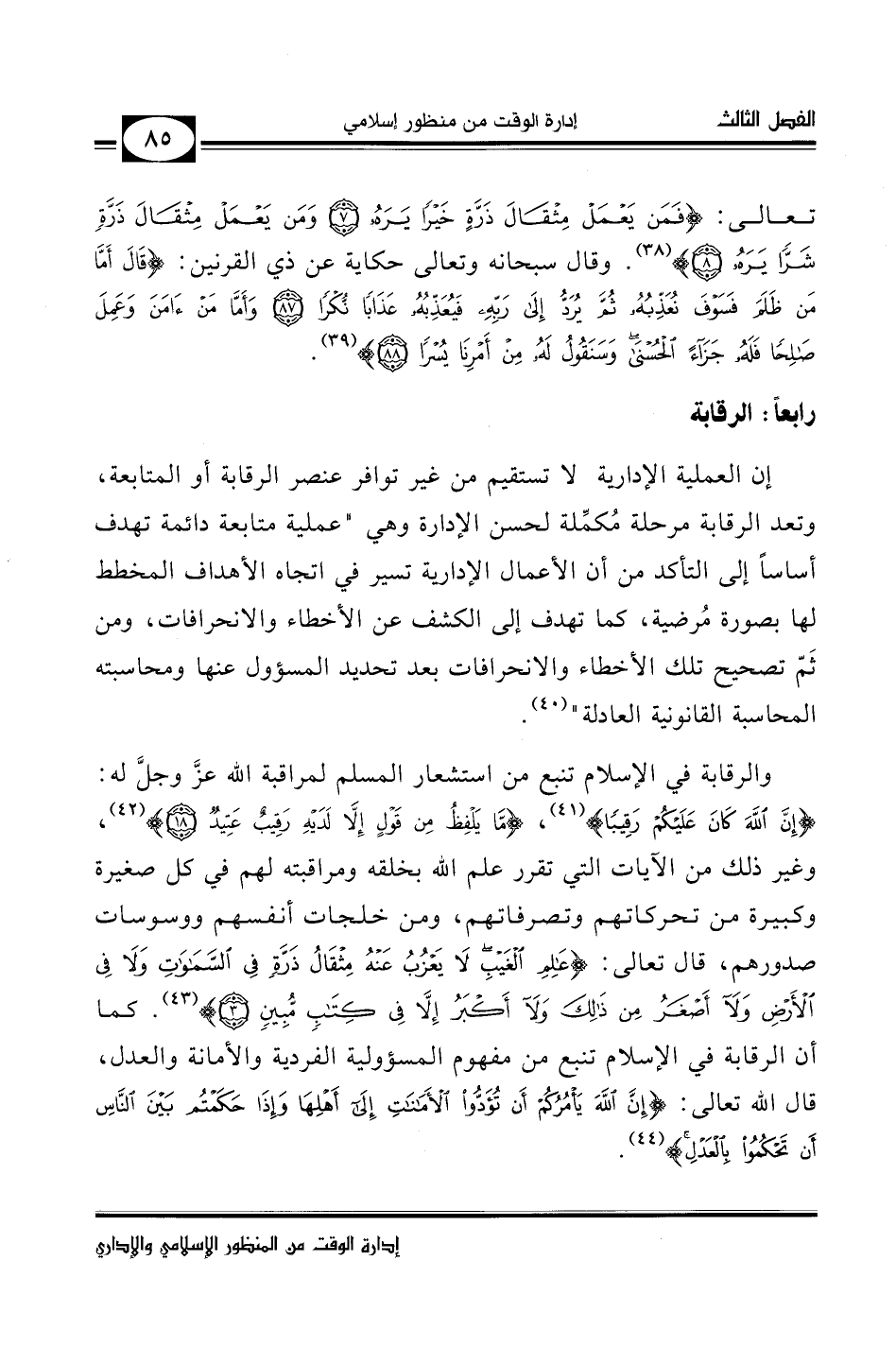 الفصل الثالث إدارة الوقت من منظور إسلامي ٨٥

تعالى: ﴿فَمَن يَعْمَلْ مِثْقَالَ ذَرَّةٍ خَيْرًا يَرَهُۥ ۝٧ وَمَن يَعْمَلْ مِثْقَالَ ذَرَّةٍ شَرًّا يَرَهُۥ ۝٨﴾(٣٨). وقال سبحانه وتعالى حكاية عن ذي القرنين: ﴿قَالَ أَمَّا مَن ظَلَمَ فَسَوْفَ نُعَذِّبُهُۥ ثُمَّ يُرَدُّ إِلَىٰ رَبِّهِۦ فَيُعَذِّبُهُۥ عَذَابًا نُّكْرًا ۝٨٧ وَأَمَّا مَنْ ءَامَنَ وَعَمِلَ صَٰلِحًا فَلَهُۥ جَزَآءً ٱلْحُسْنَىٰ وَسَنَقُولُ لَهُۥ مِنْ أَمْرِنَا يُسْرًا ۝٨٨﴾(٣٩).

رابعاً: الرقابة

إن العملية الإدارية لا تستقيم من غير توافر عنصر الرقابة أو المتابعة، وتعد الرقابة مرحلة مُكمِّلة لحسن الإدارة وهي "عملية متابعة دائمة تهدف أساساً إلى التأكد من أن الأعمال الإدارية تسير في اتجاه الأهداف المخطط لها بصورة مُرضية، كما تهدف إلى الكشف عن الأخطاء والانحرافات، ومن ثمّ تصحيح تلك الأخطاء والانحرافات بعد تحديد المسؤول عنها ومحاسبته المحاسبة القانونية العادلة"(٤٠).

والرقابة في الإسلام تنبع من استشعار المسلم لمراقبة الله عزَّ وجلَّ له: ﴿إِنَّ ٱللَّهَ كَانَ عَلَيْكُمْ رَقِيبًا﴾(٤١)، ﴿مَّا يَلْفِظُ مِن قَوْلٍ إِلَّا لَدَيْهِ رَقِيبٌ عَتِيدٌ ۝١٨﴾(٤٢)، وغير ذلك من الآيات التي تقرر علم الله بخلقه ومراقبته لهم في كل صغيرة وكبيرة من تحركاتهم وتصرفاتهم، ومن خلجات أنفسهم ووسوسات صدورهم، قال تعالى: ﴿عَٰلِمِ ٱلْغَيْبِ لَا يَعْزُبُ عَنْهُ مِثْقَالُ ذَرَّةٍ فِى ٱلسَّمَٰوَٰتِ وَلَا فِى ٱلْأَرْضِ وَلَآ أَصْغَرُ مِن ذَٰلِكَ وَلَآ أَكْبَرُ إِلَّا فِى كِتَٰبٍ مُّبِينٍ ۝٣﴾(٤٣). كما أن الرقابة في الإسلام تنبع من مفهوم المسؤولية الفردية والأمانة والعدل، قال الله تعالى: ﴿إِنَّ ٱللَّهَ يَأْمُرُكُمْ أَن تُؤَدُّوا۟ ٱلْأَمَٰنَٰتِ إِلَىٰٓ أَهْلِهَا وَإِذَا حَكَمْتُم بَيْنَ ٱلنَّاسِ أَن تَحْكُمُوا۟ بِٱلْعَدْلِ﴾(٤٤).

إدارة الوقت من المنظور الإسلامي والإداري